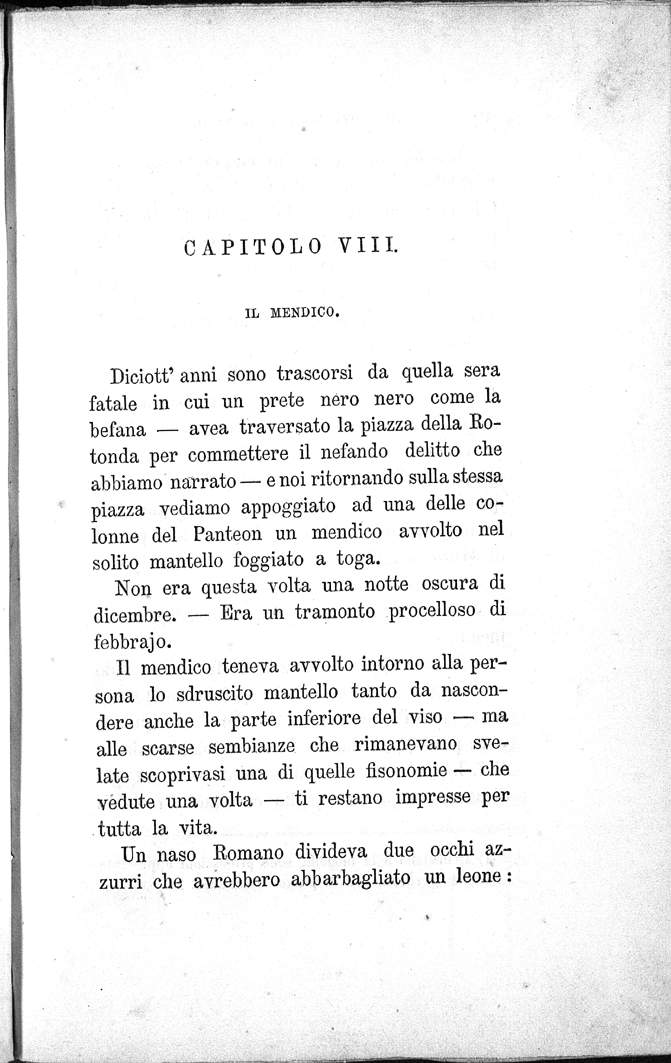 CAPITOLO VIII.

IL MENDICO.

Diciott' anni sono trascorsi da quella sera fatale in cui un prete nero nero come la befana — avea traversato la piazza della Rotonda per commettere il nefando delitto che abbiamo narrato — e noi ritornando sulla stessa piazza vediamo appoggiato ad una delle colonne del Panteon un mendico avvolto nel solito mantello foggiato a toga.

Non era questa volta una notte oscura di dicembre. — Era un tramonto procelloso di febbrajo.

Il mendico teneva avvolto intorno alla persona lo sdruscito mantello tanto da nascondere anche la parte inferiore del viso — ma alle scarse sembianze che rimanevano svelate scoprivasi una di quelle fisonomie — che vedute una volta — ti restano impresse per tutta la vita.

Un naso Romano divideva due occhi azzurri che avrebbero abbarbagliato un leone: